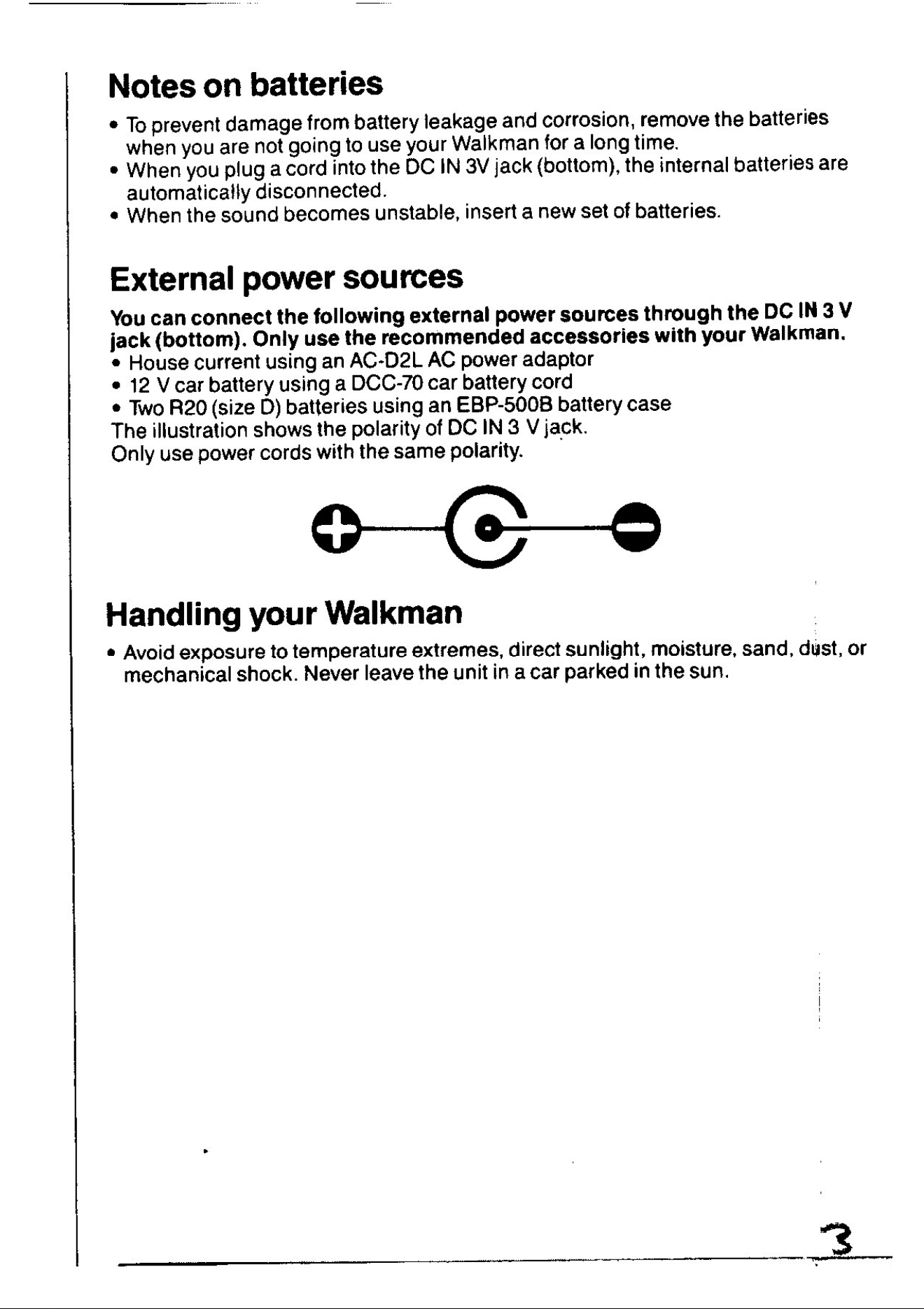 Notes on batteries

• To prevent damage from battery leakage and corrosion, remove the batteries when you are not going to use your Walkman for a long time.
• When you plug a cord into the DC IN 3V jack (bottom), the internal batteries are automatically disconnected.
• When the sound becomes unstable, insert a new set of batteries.

External power sources

You can connect the following external power sources through the DC IN 3 V jack (bottom). Only use the recommended accessories with your Walkman.
• House current using an AC-D2L AC power adaptor
• 12 V car battery using a DCC-70 car battery cord
• Two R20 (size D) batteries using an EBP-500B battery case
The illustration shows the polarity of DC IN 3 V jack.
Only use power cords with the same polarity.

Handling your Walkman

• Avoid exposure to temperature extremes, direct sunlight, moisture, sand, dust, or mechanical shock. Never leave the unit in a car parked in the sun.

3